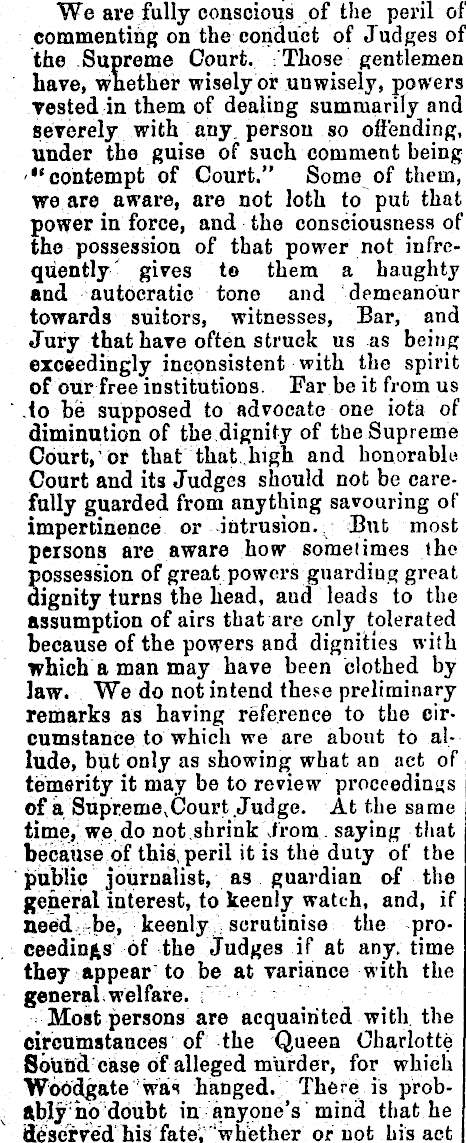 We are fully conscious of the peril of commenting on the conduct of Judges of the Supreme Court. Those gentlemen have, whether wisely or unwisely, powers vested in them of dealing summarily and severely with any person so offending, under the guise of such comment being "contempt of Court." Some of them, we are aware, are not loth to put that power in force, and the consciousness of the possession of that power not infrequently gives to them a haughty and autocratic tone and demeanour towards suitors, witnesses, Bar, and Jury that have often struck us as being exceedingly inconsistent with the spirit of our free institutions. Far be it from us to be supposed to advocate one iota of diminution of the dignity of the Supreme Court, or that that high and honorable Court and its Judges should not be carefully guarded from anything savouring of impertinence or intrusion. But most persons are aware how sometimes the possession of great powers guarding great dignity turns the head, and leads to the assumption of airs that are only tolerated because of the powers and dignities with which a man may have been clothed by law. We do not intend these preliminary remarks as having reference to the circumstance to which we are about to allude, but only as showing what an act of temerity it may be to review proceedings of a Supreme Court Judge. At the same time, we do not shrink from saying that because of this peril it is the duty of the public journalist, as guardian of the general interest, to keenly watch, and, if need be, keenly scrutinise the proceedings of the Judges if at any time they appear to be at variance with the general welfare.

Most persons are acquainted with the circumstances of the Queen Charlotte Sound case of alleged murder, for which Woodgate was hanged. There is probably no doubt in anyone's mind that he deserved his fate, whether or not his act